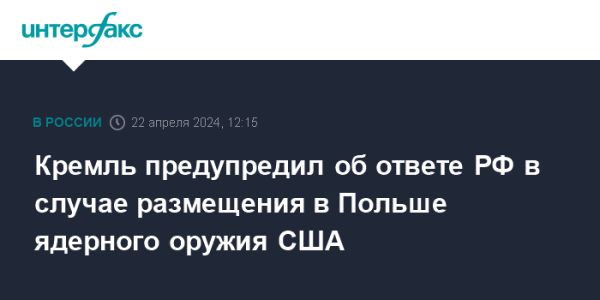 интерфакс

В РОССИИ 22 апреля 2024, 12:15

Кремль предупредил об ответе РФ в случае размещения в Польше ядерного оружия США